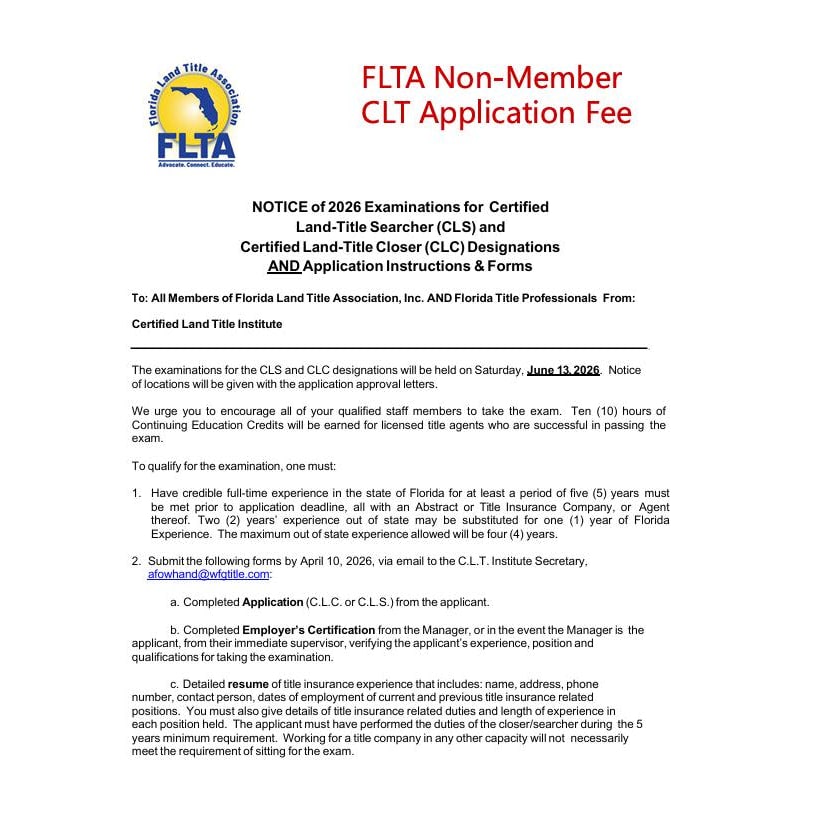 Florida Land Title Association
FLTA
Advocate. Connect. Educate.

FLTA Non-Member
CLT Application Fee

NOTICE of 2026 Examinations for Certified Land-Title Searcher (CLS) and Certified Land-Title Closer (CLC) Designations AND Application Instructions & Forms

To: All Members of Florida Land Title Association, Inc. AND Florida Title Professionals From:

Certified Land Title Institute

The examinations for the CLS and CLC designations will be held on Saturday, June 13, 2026. Notice of locations will be given with the application approval letters.

We urge you to encourage all of your qualified staff members to take the exam. Ten (10) hours of Continuing Education Credits will be earned for licensed title agents who are successful in passing the exam.

To qualify for the examination, one must:

1. Have credible full-time experience in the state of Florida for at least a period of five (5) years must be met prior to application deadline, all with an Abstract or Title Insurance Company, or Agent thereof. Two (2) years' experience out of state may be substituted for one (1) year of Florida Experience. The maximum out of state experience allowed will be four (4) years.

2. Submit the following forms by April 10, 2026, via email to the C.L.T. Institute Secretary, afowhand@wfgtitle.com:

a. Completed Application (C.L.C. or C.L.S.) from the applicant.

b. Completed Employer's Certification from the Manager, or in the event the Manager is the applicant, from their immediate supervisor, verifying the applicant's experience, position and qualifications for taking the examination.

c. Detailed resume of title insurance experience that includes: name, address, phone number, contact person, dates of employment of current and previous title insurance related positions. You must also give details of title insurance related duties and length of experience in each position held. The applicant must have performed the duties of the closer/searcher during the 5 years minimum requirement. Working for a title company in any other capacity will not necessarily meet the requirement of sitting for the exam.